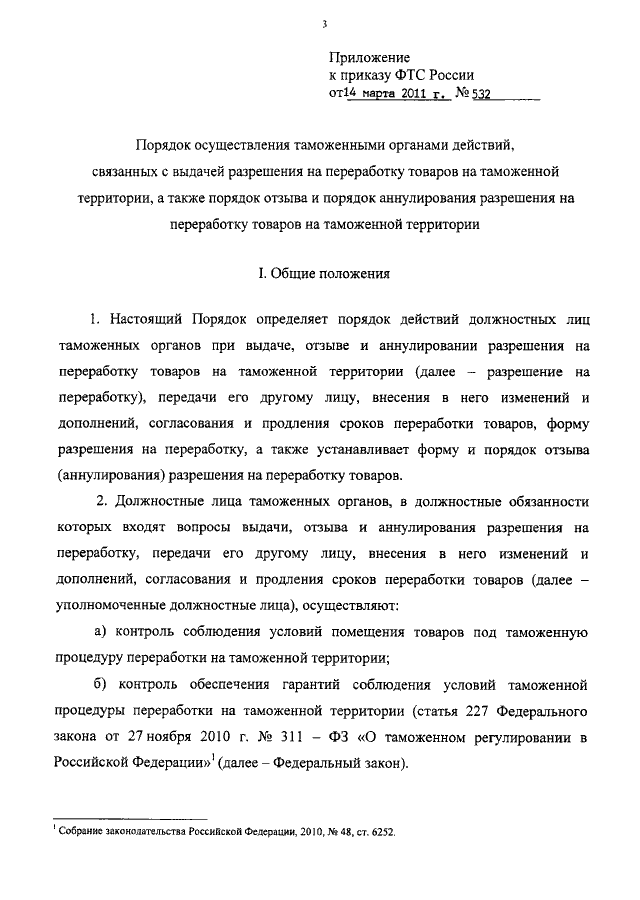 3

Приложение
к приказу ФТС России
от14 марта 2011 г. № 532

Порядок осуществления таможенными органами действий, связанных с выдачей разрешения на переработку товаров на таможенной территории, а также порядок отзыва и порядок аннулирования разрешения на переработку товаров на таможенной территории

I. Общие положения

1. Настоящий Порядок определяет порядок действий должностных лиц таможенных органов при выдаче, отзыве и аннулировании разрешения на переработку товаров на таможенной территории (далее – разрешение на переработку), передачи его другому лицу, внесения в него изменений и дополнений, согласования и продления сроков переработки товаров, форму разрешения на переработку, а также устанавливает форму и порядок отзыва (аннулирования) разрешения на переработку товаров.

2. Должностные лица таможенных органов, в должностные обязанности которых входят вопросы выдачи, отзыва и аннулирования разрешения на переработку, передачи его другому лицу, внесения в него изменений и дополнений, согласования и продления сроков переработки товаров (далее – уполномоченные должностные лица), осуществляют:

а) контроль соблюдения условий помещения товаров под таможенную процедуру переработки на таможенной территории;

б) контроль обеспечения гарантий соблюдения условий таможенной процедуры переработки на таможенной территории (статья 227 Федерального закона от 27 ноября 2010 г. № 311 – ФЗ «О таможенном регулировании в Российской Федерации»$^1$ (далее – Федеральный закон).

$^1$ Собрание законодательства Российской Федерации, 2010, № 48, ст. 6252.